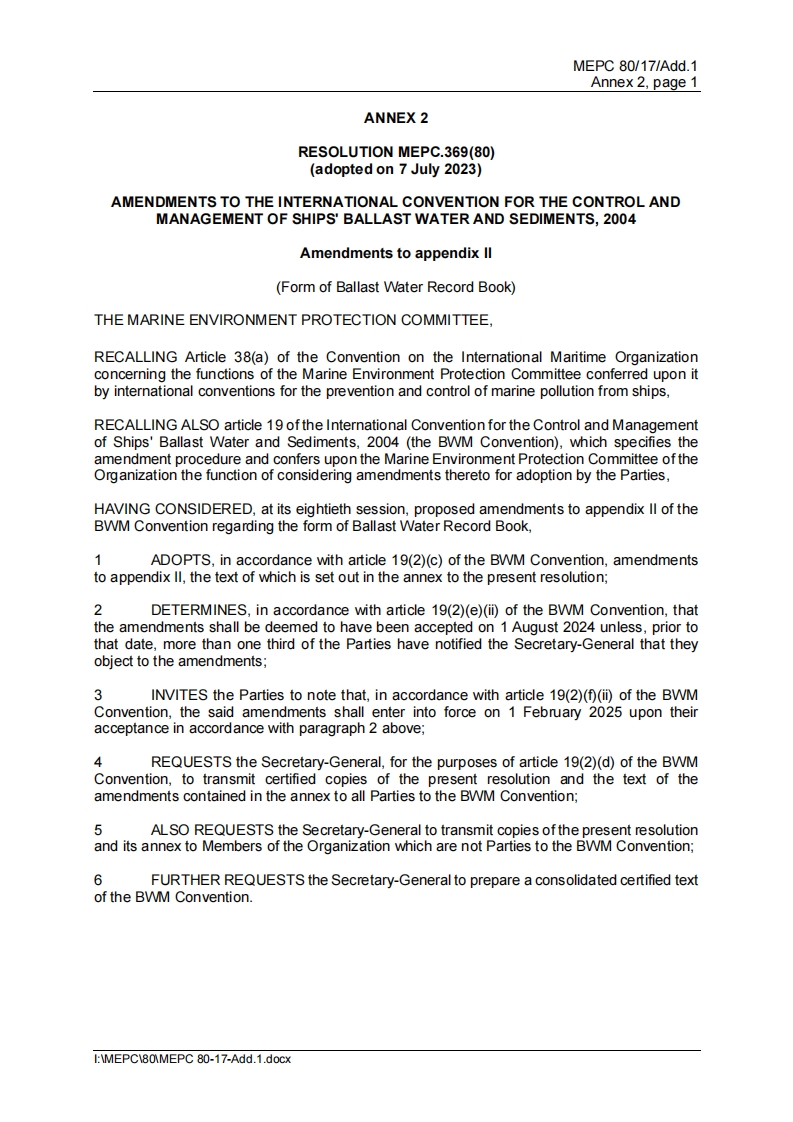 MEPC 80/17/Add.1
Annex 2, page 1

ANNEX 2

RESOLUTION MEPC.369(80)
(adopted on 7 July 2023)

AMENDMENTS TO THE INTERNATIONAL CONVENTION FOR THE CONTROL AND MANAGEMENT OF SHIPS' BALLAST WATER AND SEDIMENTS, 2004

Amendments to appendix II

(Form of Ballast Water Record Book)

THE MARINE ENVIRONMENT PROTECTION COMMITTEE,

RECALLING Article 38(a) of the Convention on the International Maritime Organization concerning the functions of the Marine Environment Protection Committee conferred upon it by international conventions for the prevention and control of marine pollution from ships,

RECALLING ALSO article 19 of the International Convention for the Control and Management of Ships' Ballast Water and Sediments, 2004 (the BWM Convention), which specifies the amendment procedure and confers upon the Marine Environment Protection Committee of the Organization the function of considering amendments thereto for adoption by the Parties,

HAVING CONSIDERED, at its eightieth session, proposed amendments to appendix II of the BWM Convention regarding the form of Ballast Water Record Book,

1 ADOPTS, in accordance with article 19(2)(c) of the BWM Convention, amendments to appendix II, the text of which is set out in the annex to the present resolution;

2 DETERMINES, in accordance with article 19(2)(e)(ii) of the BWM Convention, that the amendments shall be deemed to have been accepted on 1 August 2024 unless, prior to that date, more than one third of the Parties have notified the Secretary-General that they object to the amendments;

3 INVITES the Parties to note that, in accordance with article 19(2)(f)(ii) of the BWM Convention, the said amendments shall enter into force on 1 February 2025 upon their acceptance in accordance with paragraph 2 above;

4 REQUESTS the Secretary-General, for the purposes of article 19(2)(d) of the BWM Convention, to transmit certified copies of the present resolution and the text of the amendments contained in the annex to all Parties to the BWM Convention;

5 ALSO REQUESTS the Secretary-General to transmit copies of the present resolution and its annex to Members of the Organization which are not Parties to the BWM Convention;

6 FURTHER REQUESTS the Secretary-General to prepare a consolidated certified text of the BWM Convention.

I:\MEPC\80\MEPC 80-17-Add.1.docx